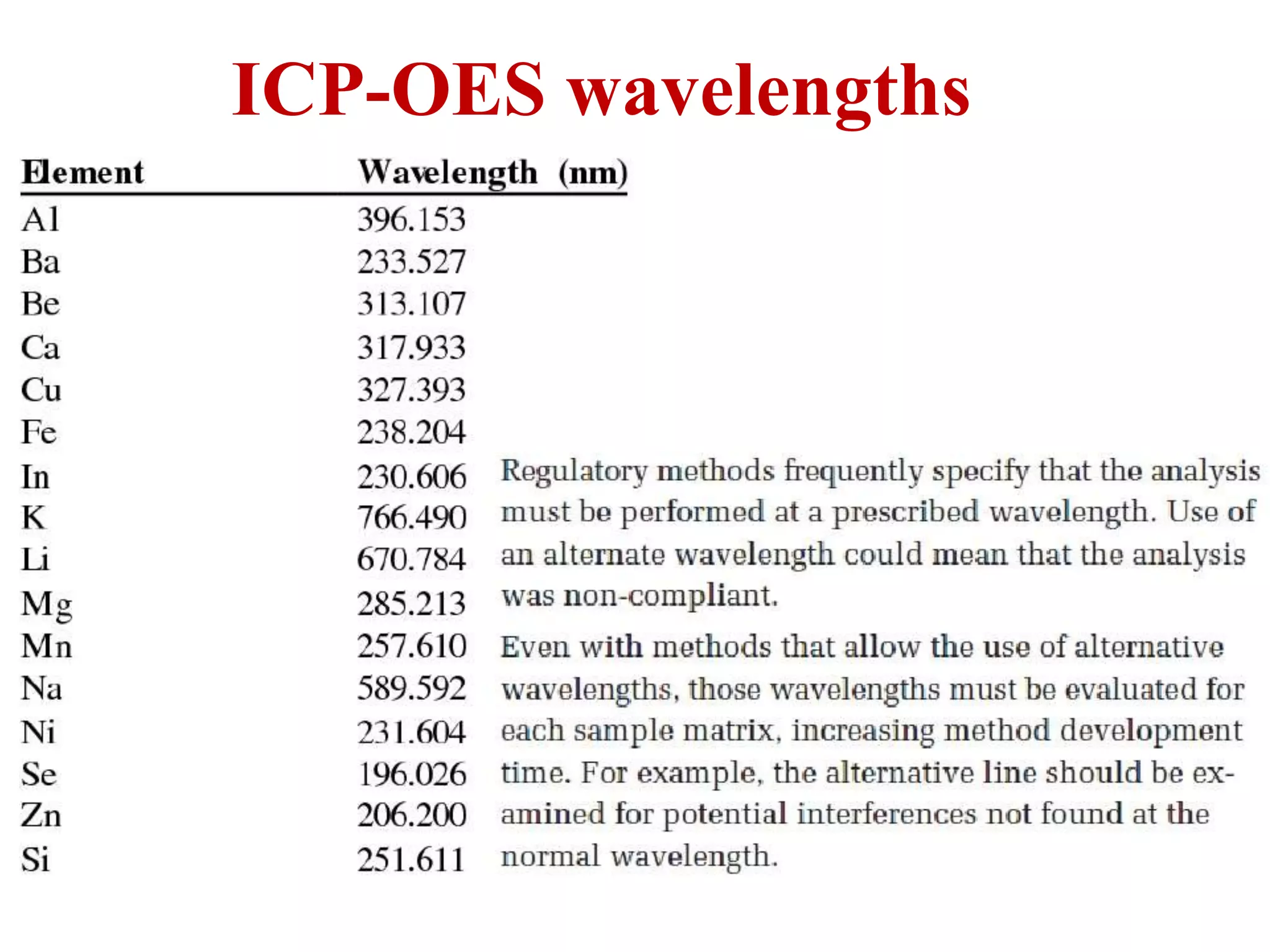 ICP-OES wavelengths

| Element | Wavelength (nm) |
|---|---|
| Al | 396.153 |
| Ba | 233.527 |
| Be | 313.107 |
| Ca | 317.933 |
| Cu | 327.393 |
| Fe | 238.204 |
| In | 230.606 |
| K | 766.490 |
| Li | 670.784 |
| Mg | 285.213 |
| Mn | 257.610 |
| Na | 589.592 |
| Ni | 231.604 |
| Se | 196.026 |
| Zn | 206.200 |
| Si | 251.611 |

Regulatory methods frequently specify that the analysis must be performed at a prescribed wavelength. Use of an alternate wavelength could mean that the analysis was non-compliant.

Even with methods that allow the use of alternative wavelengths, those wavelengths must be evaluated for each sample matrix, increasing method development time. For example, the alternative line should be examined for potential interferences not found at the normal wavelength.